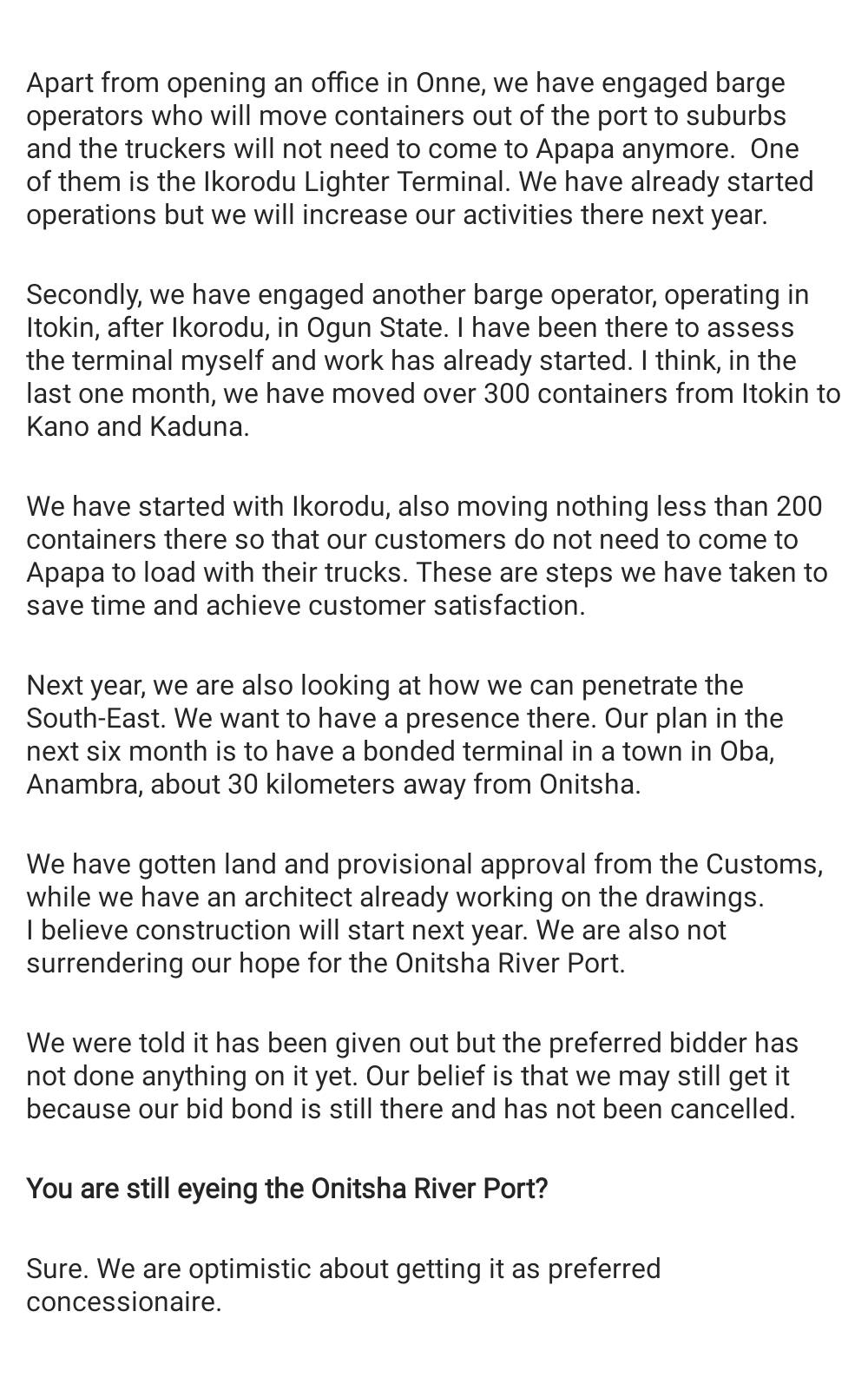 Apart from opening an office in Onne, we have engaged barge operators who will move containers out of the port to suburbs and the truckers will not need to come to Apapa anymore. One of them is the Ikorodu Lighter Terminal. We have already started operations but we will increase our activities there next year.

Secondly, we have engaged another barge operator, operating in Itokin, after Ikorodu, in Ogun State. I have been there to assess the terminal myself and work has already started. I think, in the last one month, we have moved over 300 containers from Itokin to Kano and Kaduna.

We have started with Ikorodu, also moving nothing less than 200 containers there so that our customers do not need to come to Apapa to load with their trucks. These are steps we have taken to save time and achieve customer satisfaction.

Next year, we are also looking at how we can penetrate the South-East. We want to have a presence there. Our plan in the next six month is to have a bonded terminal in a town in Oba, Anambra, about 30 kilometers away from Onitsha.

We have gotten land and provisional approval from the Customs, while we have an architect already working on the drawings. I believe construction will start next year. We are also not surrendering our hope for the Onitsha River Port.

We were told it has been given out but the preferred bidder has not done anything on it yet. Our belief is that we may still get it because our bid bond is still there and has not been cancelled.

You are still eyeing the Onitsha River Port?

Sure. We are optimistic about getting it as preferred concessionaire.